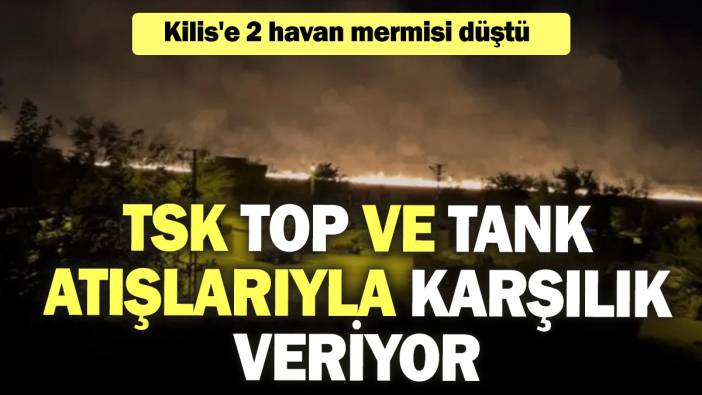 Kilis'e 2 havan mermisi düştü

TSK TOP VE TANK ATIŞLARIYLA KARŞILIK VERİYOR